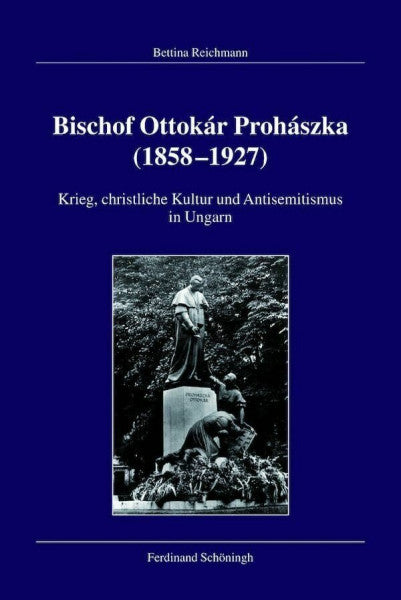 Bettina Reichmann

Bischof Ottokár Prohászka (1858–1927)

Krieg, christliche Kultur und Antisemitismus in Ungarn

PROHÁSZKA OTTOKÁR

Ferdinand Schöningh